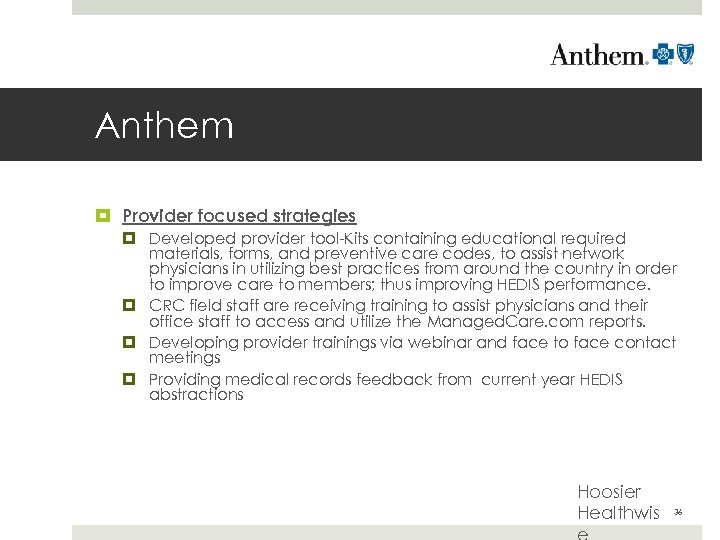 Anthem.

Anthem

Provider focused strategies

Developed provider tool-Kits containing educational required materials, forms, and preventive care codes, to assist network physicians in utilizing best practices from around the country in order to improve care to members; thus improving HEDIS performance.

CRC field staff are receiving training to assist physicians and their office staff to access and utilize the ManagedCare.com reports.

Developing provider trainings via webinar and face to face contact meetings

Providing medical records feedback from current year HEDIS abstractions

Hoosier Healthwis e

36